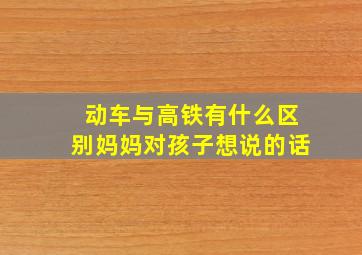 动车与高铁有什么区别妈妈对孩子想说的话